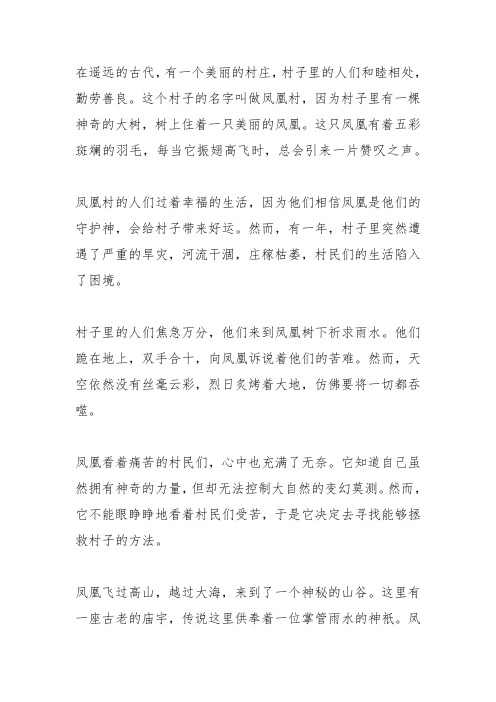 在遥远的古代，有一个美丽的村庄，村子里的人们和睦相处，勤劳善良。这个村子的名字叫做凤凰村，因为村子里有一棵神奇的大树，树上住着一只美丽的凤凰。这只凤凰有着五彩斑斓的羽毛，每当它振翅高飞时，总会引来一片赞叹之声。

凤凰村的人们过着幸福的生活，因为他们相信凤凰是他们的守护神，会给村子带来好运。然而，有一年，村子里突然遭遇了严重的旱灾，河流干涸，庄稼枯萎，村民们的生活陷入了困境。

村子里的人们焦急万分，他们来到凤凰树下祈求雨水。他们跪在地上，双手合十，向凤凰诉说着他们的苦难。然而，天空依然没有丝毫云彩，烈日炙烤着大地，仿佛要将一切都吞噬。

凤凰看着痛苦的村民们，心中也充满了无奈。它知道自己虽然拥有神奇的力量，但却无法控制大自然的变幻莫测。然而，它不能眼睁睁地看着村民们受苦，于是它决定去寻找能够拯救村子的方法。

凤凰飞过高山，越过大海，来到了一个神秘的山谷。这里有一座古老的庙宇，传说这里供奉着一位掌管雨水的神祇。凤